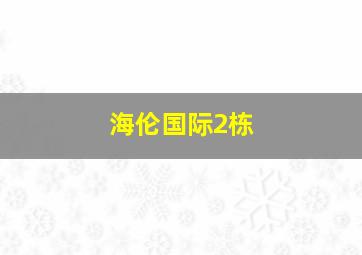 海伦国际2栋